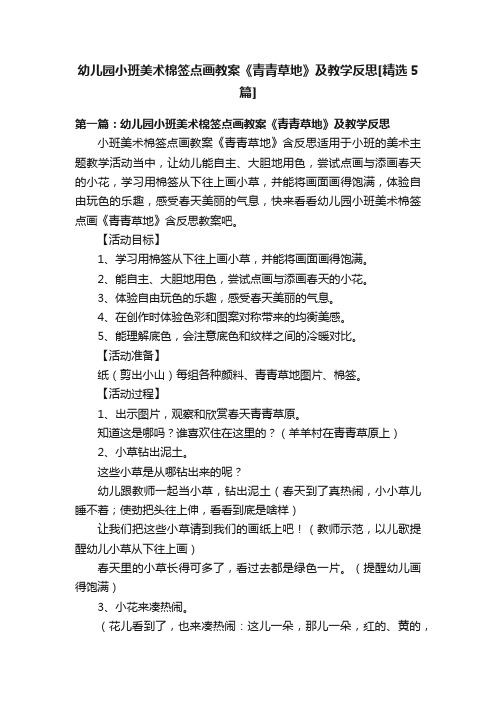 幼儿园小班美术棉签点画教案《青青草地》及教学反思[精选5篇]

第一篇：幼儿园小班美术棉签点画教案《青青草地》及教学反思

小班美术棉签点画教案《青青草地》含反思适用于小班的美术主题教学活动当中，让幼儿能自主、大胆地用色，尝试点画与添画春天的小花，学习用棉签从下往上画小草，并能将画面画得饱满，体验自由玩色的乐趣，感受春天美丽的气息，快来看看幼儿园小班美术棉签点画《青青草地》含反思教案吧。

【活动目标】

1、学习用棉签从下往上画小草，并能将画面画得饱满。

2、能自主、大胆地用色，尝试点画与添画春天的小花。

3、体验自由玩色的乐趣，感受春天美丽的气息。

4、在创作时体验色彩和图案对称带来的均衡美感。

5、能理解底色，会注意底色和纹样之间的冷暖对比。

【活动准备】

纸（剪出小山）每组各种颜料、青青草地图片、棉签。

【活动过程】

1、出示图片，观察和欣赏春天青青草原。

知道这是哪吗？谁喜欢住在这里的？（羊羊村在青青草原上）

2、小草钻出泥土。

这些小草是从哪钻出来的呢？

幼儿跟教师一起当小草，钻出泥土（春天到了真热闹，小小草儿睡不着；使劲把头往上伸，看看到底是啥样）

让我们把这些小草请到我们的画纸上吧！（教师示范，以儿歌提醒幼儿小草从下往上画）

春天里的小草长得可多了，看过去都是绿色一片。（提醒幼儿画得饱满）

3、小花来凑热闹。

（花儿看到了，也来凑热闹：这儿一朵，那儿一朵，红的、黄的，